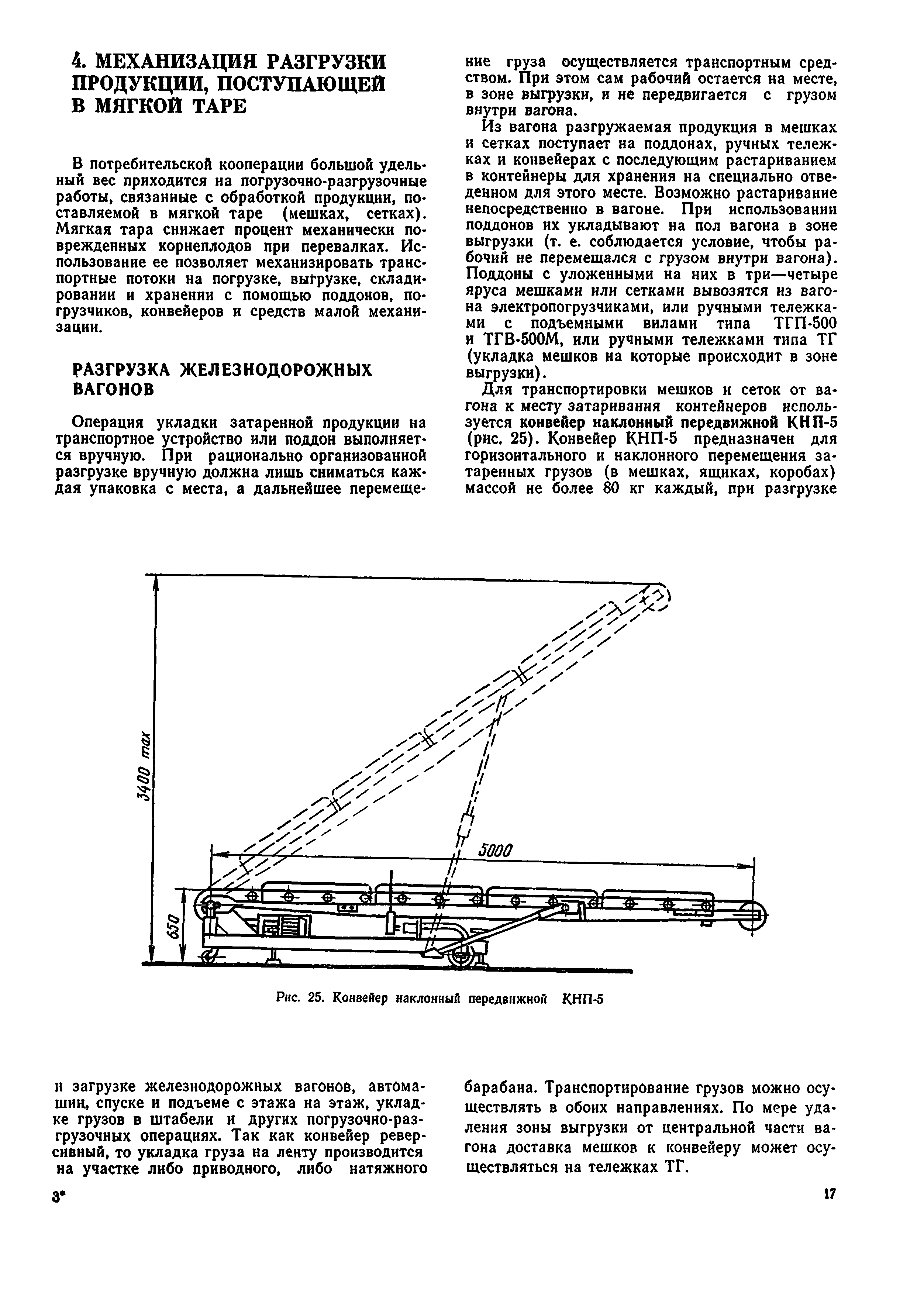 4. МЕХАНИЗАЦИЯ РАЗГРУЗКИ ПРОДУКЦИИ, ПОСТУПАЮЩЕЙ В МЯГКОЙ ТАРЕ

В потребительской кооперации большой удельный вес приходится на погрузочно-разгрузочные работы, связанные с обработкой продукции, поставляемой в мягкой таре (мешках, сетках). Мягкая тара снижает процент механически поврежденных корнеплодов при перевалках. Использование ее позволяет механизировать транспортные потоки на погрузке, выгрузке, складировании и хранении с помощью поддонов, погрузчиков, конвейеров и средств малой механизации.

РАЗГРУЗКА ЖЕЛЕЗНОДОРОЖНЫХ ВАГОНОВ

Операция укладки затаренной продукции на транспортное устройство или поддон выполняется вручную. При рационально организованной разгрузке вручную должна лишь сниматься каждая упаковка с места, а дальнейшее перемещение груза осуществляется транспортным средством. При этом сам рабочий остается на месте, в зоне выгрузки, и не передвигается с грузом внутри вагона.

Из вагона разгружаемая продукция в мешках и сетках поступает на поддонах, ручных тележках и конвейерах с последующим растариванием в контейнеры для хранения на специально отведенном для этого месте. Возможно растаривание непосредственно в вагоне. При использовании поддонов их укладывают на пол вагона в зоне выгрузки (т. е. соблюдается условие, чтобы рабочий не перемещался с грузом внутри вагона). Поддоны с уложенными на них в три—четыре яруса мешками или сетками вывозятся из вагона электропогрузчиками, или ручными тележками с подъемными вилами типа ТГП-500 и ТГВ-500М, или ручными тележками типа ТГ (укладка мешков на которые происходит в зоне выгрузки).

Для транспортировки мешков и сеток от вагона к месту затаривания контейнеров используется конвейер наклонный передвижной КНП-5 (рис. 25). Конвейер КНП-5 предназначен для горизонтального и наклонного перемещения затаренных грузов (в мешках, ящиках, коробах) массой не более 80 кг каждый, при разгрузке

3400 max
5000
650

Рис. 25. Конвейер наклонный передвижной КНП-5

и загрузке железнодорожных вагонов, автомашин, спуске и подъеме с этажа на этаж, укладке грузов в штабели и других погрузочно-разгрузочных операциях. Так как конвейер реверсивный, то укладка груза на ленту производится на участке либо приводного, либо натяжного барабана. Транспортирование грузов можно осуществлять в обоих направлениях. По мере удаления зоны выгрузки от центральной части вагона доставка мешков к конвейеру может осуществляться на тележках ТГ.

3*

17